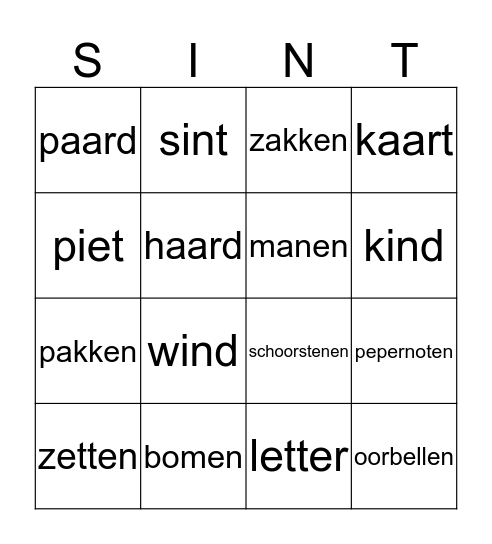 | S | I | N | T |
|---|---|---|---|
| paard | sint | zakken | kaart |
| piet | haard | manen | kind |
| pakken | wind | schoorstenen | pepernoten |
| zetten | bomen | letter | oorbellen |